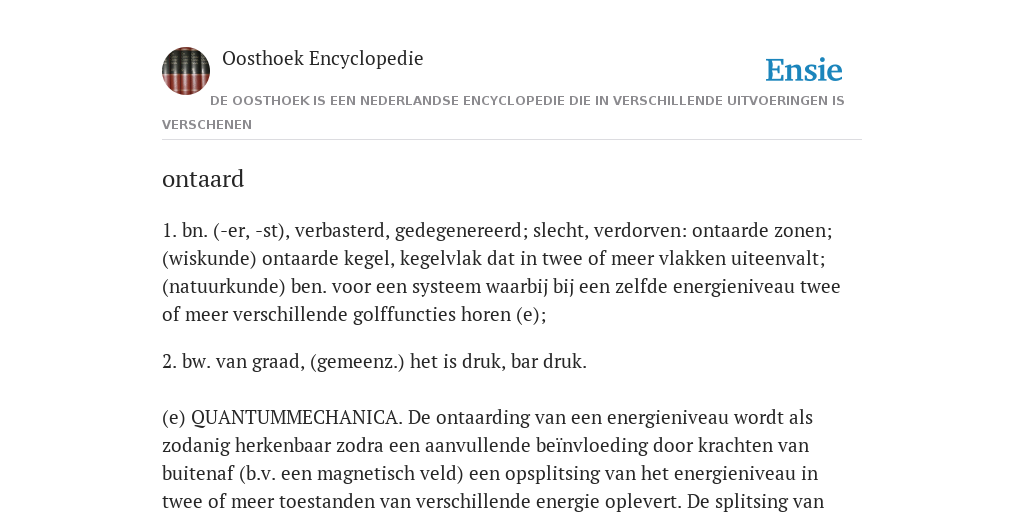 Oosthoek Encyclopedie

Ensie

DE OOSTHOEK IS EEN NEDERLANDSE ENCYCLOPEDIE DIE IN VERSCHILLENDE UITVOERINGEN IS VERSCHENEN

ontaard

1. bn. (-er, -st), verbasterd, gedegenereerd; slecht, verdorven: ontaarde zonen; (wiskunde) ontaarde kegel, kegelvlak dat in twee of meer vlakken uiteenvalt; (natuurkunde) ben. voor een systeem waarbij bij een zelfde energieniveau twee of meer verschillende golffuncties horen (e);

2. bw. van graad, (gemeenz.) het is druk, bar druk.

(e) QUANTUMMECHANICA. De ontaarding van een energieniveau wordt als zodanig herkenbaar zodra een aanvullende beïnvloeding door krachten van buitenaf (b.v. een magnetisch veld) een opsplitsing van het energieniveau in twee of meer toestanden van verschillende energie oplevert. De splitsing van